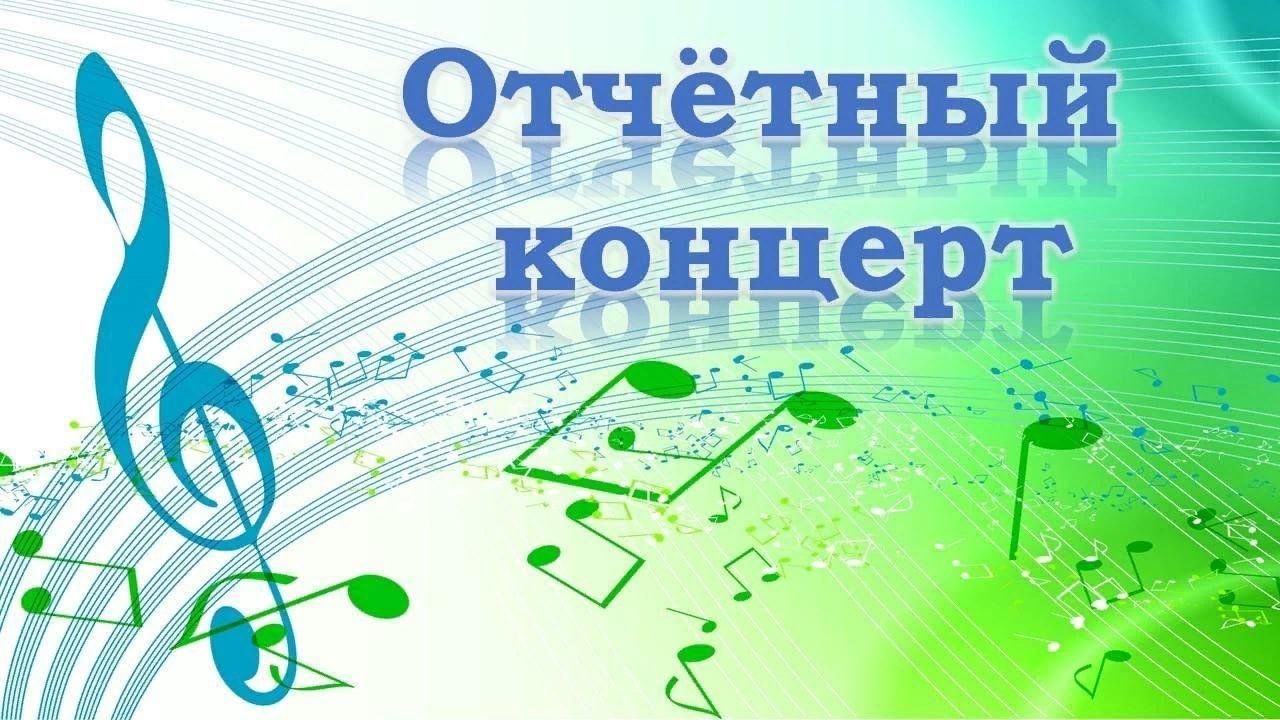 Отчётный концерт